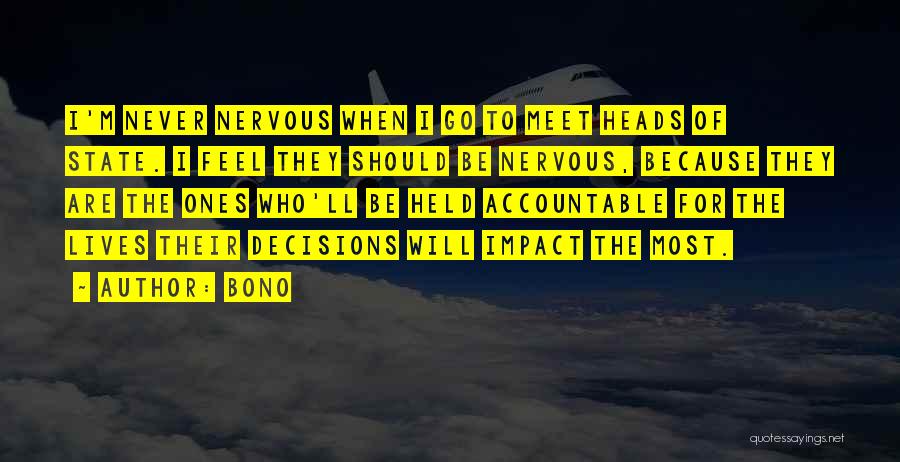 I'M NEVER NERVOUS WHEN I GO TO MEET HEADS OF STATE. I FEEL THEY SHOULD BE NERVOUS, BECAUSE THEY ARE THE ONES WHO'LL BE HELD ACCOUNTABLE FOR THE LIVES THEIR DECISIONS WILL IMPACT THE MOST.

~ AUTHOR: BONO

quotessayings.net